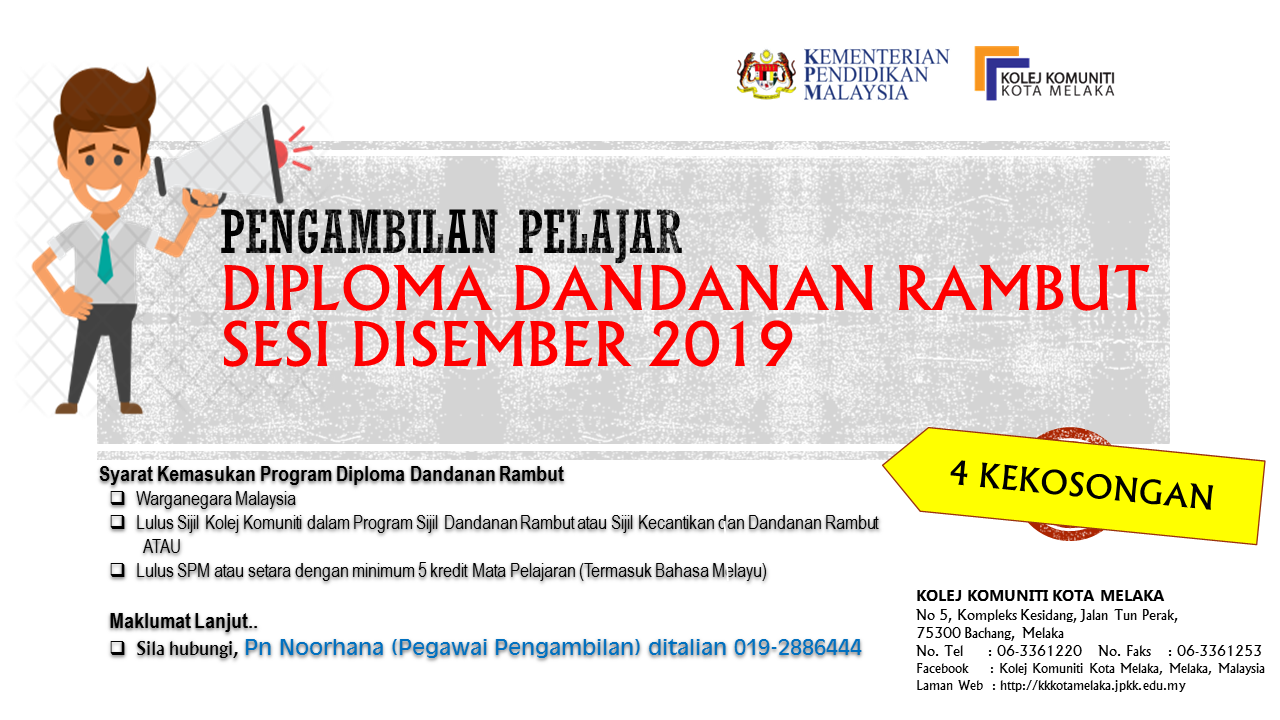 KEMENTERIAN PENDIDIKAN MALAYSIA

KOLEJ KOMUNITI KOTA MELAKA

PENGAMBILAN PELAJAR

DIPLOMA DANDANAN RAMBUT
SESI DISEMBER 2019

4 KEKOSONGAN

Syarat Kemasukan Program Diploma Dandanan Rambut

☐ Warganegara Malaysia
☐ Lulus Sijil Kolej Komuniti dalam Program Sijil Dandanan Rambut atau Sijil Kecantikan dan Dandanan Rambut ATAU
☐ Lulus SPM atau setara dengan minimum 5 kredit Mata Pelajaran (Termasuk Bahasa Melayu)

Maklumat Lanjut..
☐ Sila hubungi, Pn Noorhana (Pegawai Pengambilan) ditalian 019-2886444

KOLEJ KOMUNITI KOTA MELAKA
No 5, Kompleks Kesidang, Jalan Tun Perak,
75300 Bachang, Melaka
No. Tel : 06-3361220 No. Faks : 06-3361253
Facebook : Kolej Komuniti Kota Melaka, Melaka, Malaysia
Laman Web : http://kkkotamelaka.jpkk.edu.my